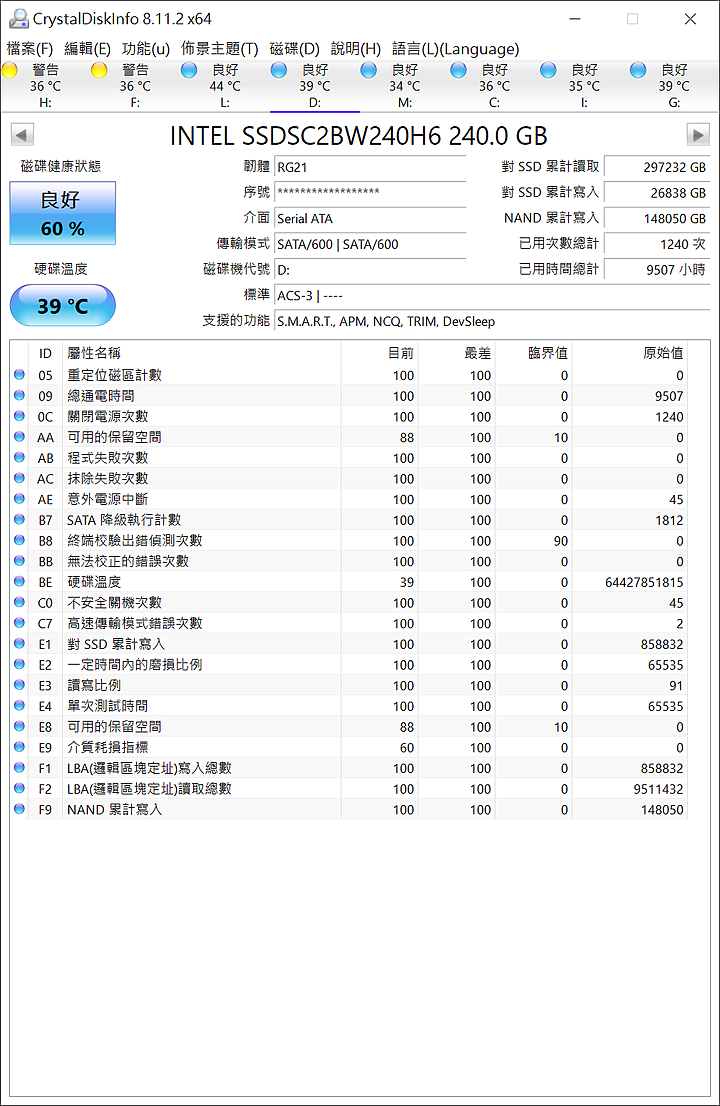 CrystalDiskInfo 8.11.2 x64

檔案(F) 編輯(E) 功能(u) 佈景主題(T) 磁碟(D) 說明(H) 語言(L)(Language)

警告 36 °C H:
警告 36 °C F:
良好 44 °C L:
良好 39 °C D:
良好 34 °C M:
良好 36 °C C:
良好 35 °C I:
良好 39 °C G:

INTEL SSDSC2BW240H6 240.0 GB

磁碟健康狀態
良好
60 %

硬碟溫度
39 °C

韌體 RG21
序號 ******************
介面 Serial ATA
傳輸模式 SATA/600 | SATA/600
磁碟機代號 D:
標準 ACS-3 | ----
支援的功能 S.M.A.R.T., APM, NCQ, TRIM, DevSleep

對 SSD 累計讀取 297232 GB
對 SSD 累計寫入 26838 GB
NAND 累計寫入 148050 GB
已用次數總計 1240 次
已用時間總計 9507 小時

| ID | 屬性名稱 | 目前 | 最差 | 臨界值 | 原始值 |
|---|---|---|---|---|---|
| 05 | 重定位磁區計數 | 100 | 100 | 0 | 0 |
| 09 | 總通電時間 | 100 | 100 | 0 | 9507 |
| 0C | 關閉電源次數 | 100 | 100 | 0 | 1240 |
| AA | 可用的保留空間 | 88 | 100 | 10 | 0 |
| AB | 程式失敗次數 | 100 | 100 | 0 | 0 |
| AC | 抹除失敗次數 | 100 | 100 | 0 | 0 |
| AE | 意外電源中斷 | 100 | 100 | 0 | 45 |
| B7 | SATA 降級執行計數 | 100 | 100 | 0 | 1812 |
| B8 | 終端校驗出錯偵測次數 | 100 | 100 | 90 | 0 |
| BB | 無法校正的錯誤次數 | 100 | 100 | 0 | 0 |
| BE | 硬碟溫度 | 39 | 100 | 0 | 64427851815 |
| C0 | 不安全關機次數 | 100 | 100 | 0 | 45 |
| C7 | 高速傳輸模式錯誤次數 | 100 | 100 | 0 | 2 |
| E1 | 對 SSD 累計寫入 | 100 | 100 | 0 | 858832 |
| E2 | 一定時間內的磨損比例 | 100 | 100 | 0 | 65535 |
| E3 | 讀寫比例 | 100 | 100 | 0 | 91 |
| E4 | 單次測試時間 | 100 | 100 | 0 | 65535 |
| E8 | 可用的保留空間 | 88 | 100 | 10 | 0 |
| E9 | 介質耗損指標 | 60 | 100 | 0 | 0 |
| F1 | LBA(邏輯區塊定址)寫入總數 | 100 | 100 | 0 | 858832 |
| F2 | LBA(邏輯區塊定址)讀取總數 | 100 | 100 | 0 | 9511432 |
| F9 | NAND 累計寫入 | 100 | 100 | 0 | 148050 |